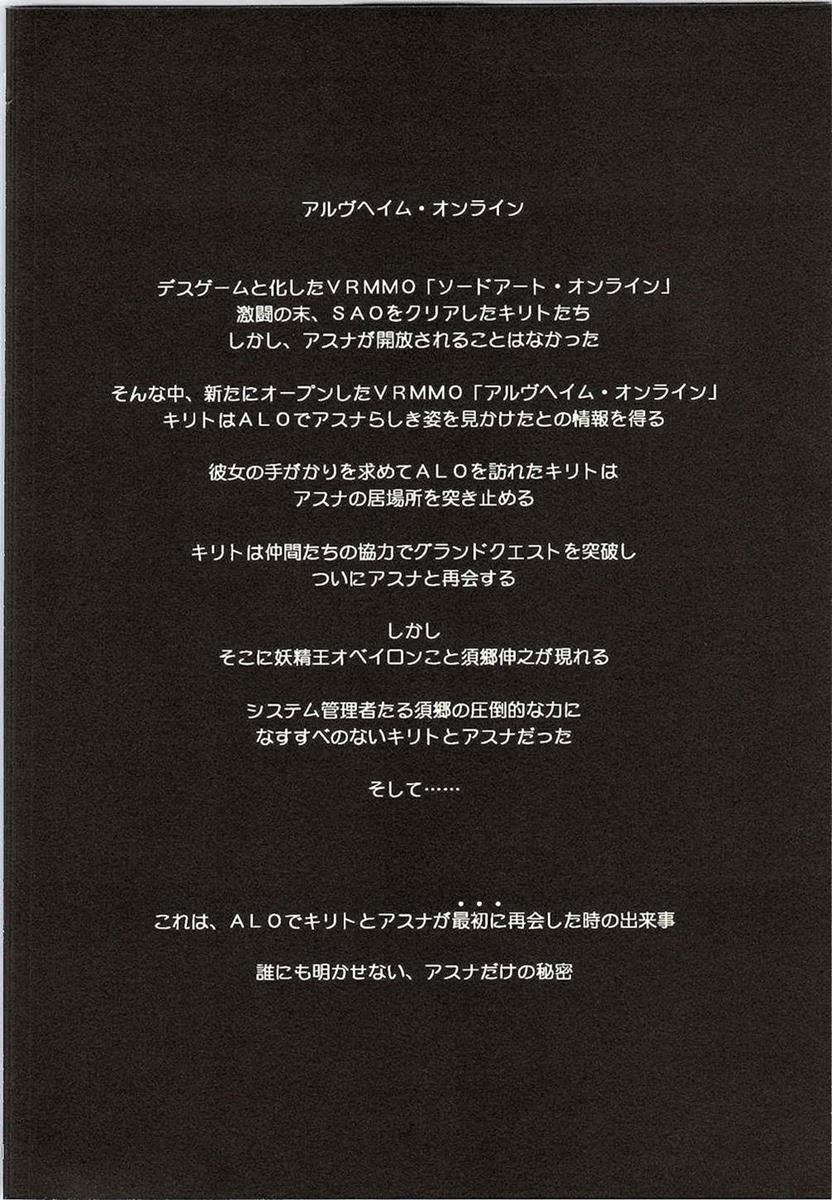 アルヴヘイム・オンライン

デスゲームと化したＶＲＭＭＯ「ソードアート・オンライン」
激闘の末、ＳＡＯをクリアしたキリトたち
しかし、アスナが開放されることはなかった

そんな中、新たにオープンしたＶＲＭＭＯ「アルヴヘイム・オンライン」
キリトはＡＬＯでアスナらしき姿を見かけたとの情報を得る

彼女の手がかりを求めてＡＬＯを訪れたキリトは
アスナの居場所を突き止める

キリトは仲間たちの協力でグランドクエストを突破し
ついにアスナと再会する

しかし
そこに妖精王オベイロンこと須郷伸之が現れる

システム管理者たる須郷の圧倒的な力に
なすすべのないキリトとアスナだった

そして……

これは、ＡＬＯでキリトとアスナが最初に再会した時の出来事

誰にも明かせない、アスナだけの秘密